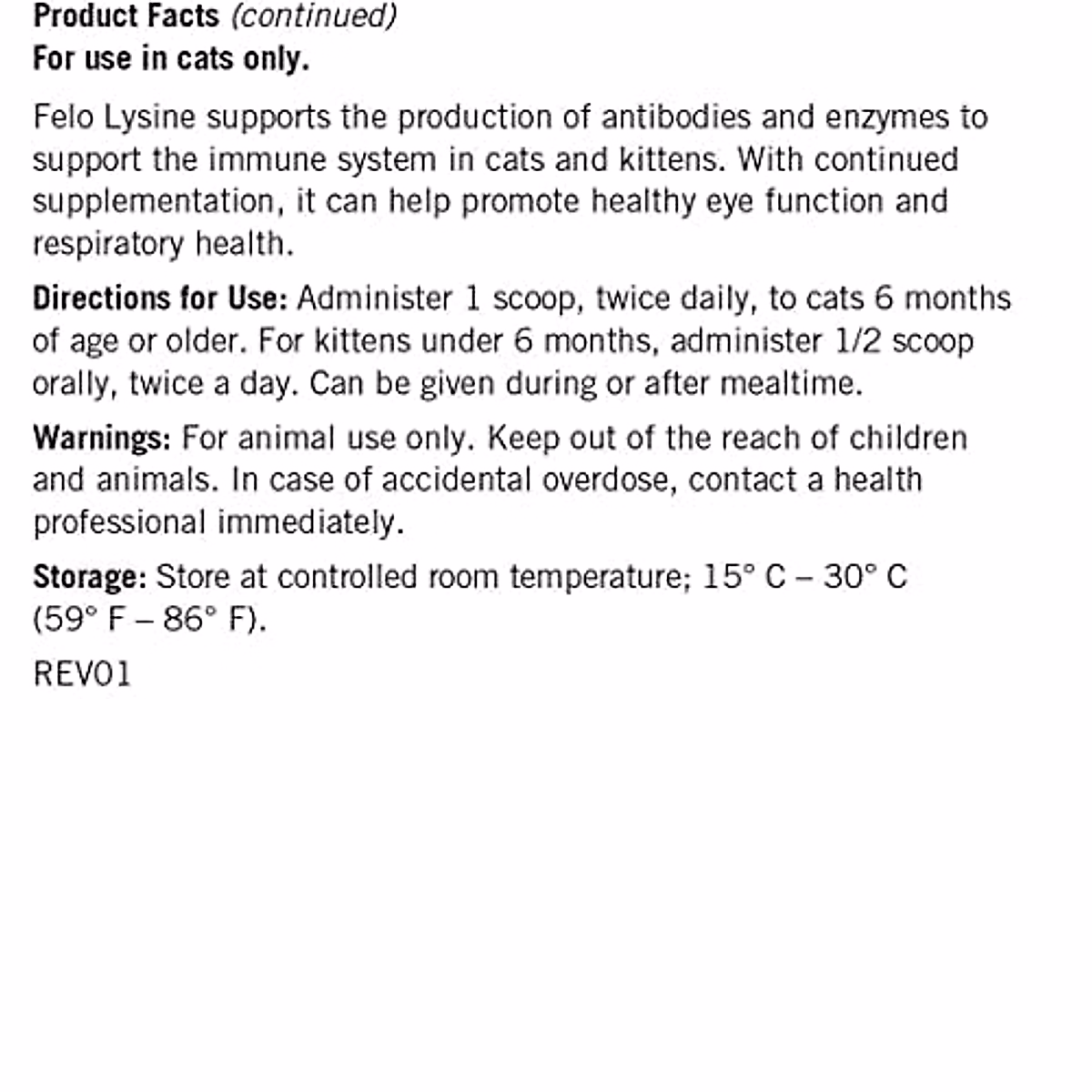 Product Facts (continued)
For use in cats only.

Felo Lysine supports the production of antibodies and enzymes to support the immune system in cats and kittens. With continued supplementation, it can help promote healthy eye function and respiratory health.

Directions for Use: Administer 1 scoop, twice daily, to cats 6 months of age or older. For kittens under 6 months, administer 1/2 scoop orally, twice a day. Can be given during or after mealtime.

Warnings: For animal use only. Keep out of the reach of children and animals. In case of accidental overdose, contact a health professional immediately.

Storage: Store at controlled room temperature; 15° C – 30° C (59° F – 86° F).

REV01